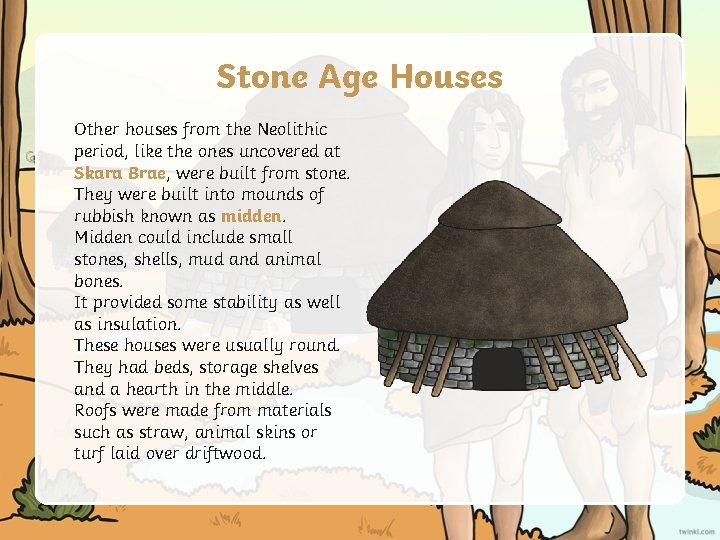 Stone Age Houses

Other houses from the Neolithic period, like the ones uncovered at Skara Brae, were built from stone. They were built into mounds of rubbish known as midden.
Midden could include small stones, shells, mud and animal bones.
It provided some stability as well as insulation.
These houses were usually round.
They had beds, storage shelves and a hearth in the middle.
Roofs were made from materials such as straw, animal skins or turf laid over driftwood.

twinkl.com